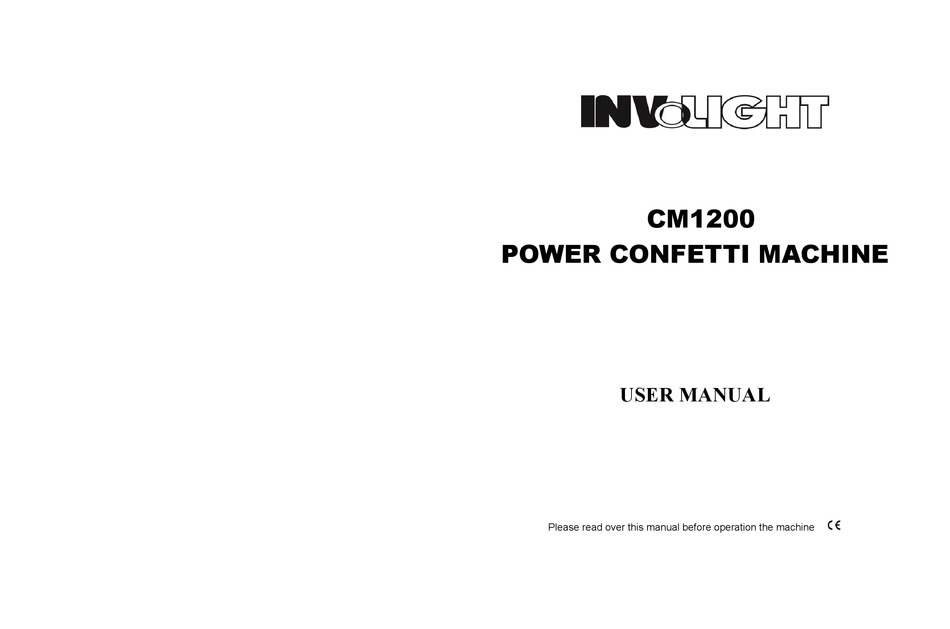 INVOLIGHT

CM1200
POWER CONFETTI MACHINE

USER MANUAL

Please read over this manual before operation the machine CE